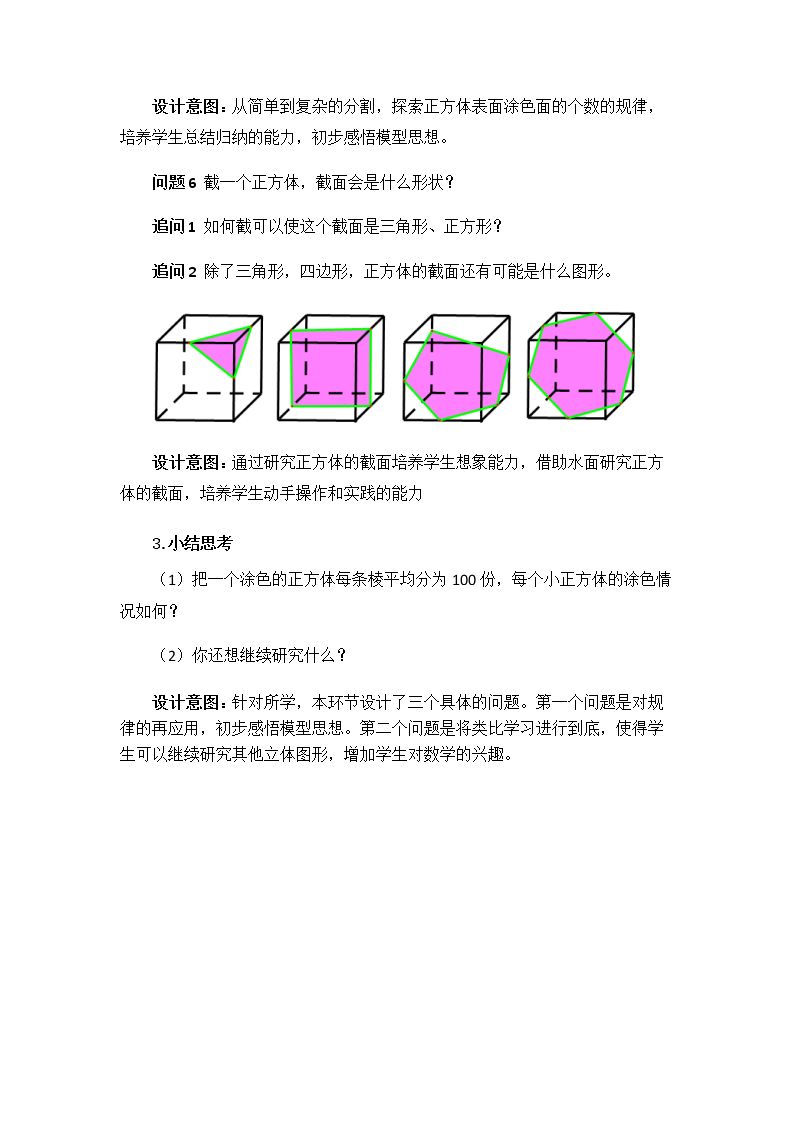 设计意图：从简单到复杂的分割，探索正方体表面涂色面的个数的规律，培养学生总结归纳的能力，初步感悟模型思想。

问题6 截一个正方体，截面会是什么形状？

追问1 如何截可以使这个截面是三角形、正方形？

追问2 除了三角形，四边形，正方体的截面还有可能是什么图形。

设计意图：通过研究正方体的截面培养学生想象能力，借助水面研究正方体的截面，培养学生动手操作和实践的能力

3.小结思考

（1）把一个涂色的正方体每条棱平均分为100份，每个小正方体的涂色情况如何？

（2）你还想继续研究什么？

设计意图：针对所学，本环节设计了三个具体的问题。第一个问题是对规律的再应用，初步感悟模型思想。第二个问题是将类比学习进行到底，使得学生可以继续研究其他立体图形，增加学生对数学的兴趣。